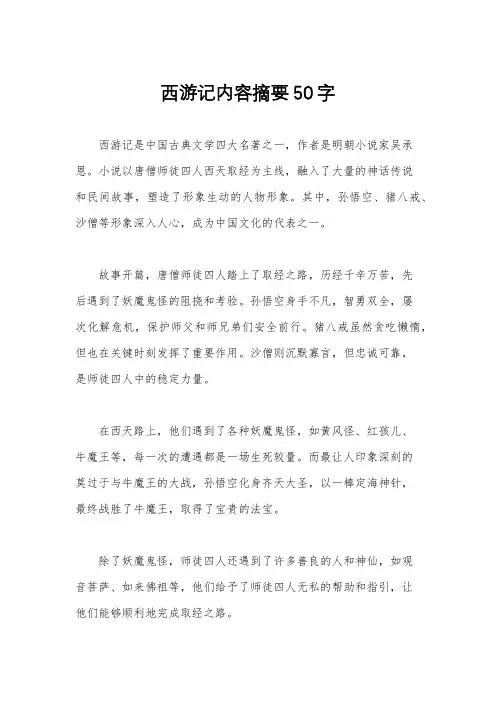 西游记内容摘要50字

西游记是中国古典文学四大名著之一，作者是明朝小说家吴承恩。小说以唐僧师徒四人西天取经为主线，融入了大量的神话传说和民间故事，塑造了形象生动的人物形象。其中，孙悟空、猪八戒、沙僧等形象深入人心，成为中国文化的代表之一。

故事开篇，唐僧师徒四人踏上了取经之路，历经千辛万苦，先后遇到了妖魔鬼怪的阻挠和考验。孙悟空身手不凡，智勇双全，屡次化解危机，保护师父和师兄弟们安全前行。猪八戒虽然贪吃懒惰，但也在关键时刻发挥了重要作用。沙僧则沉默寡言，但忠诚可靠，是师徒四人中的稳定力量。

在西天路上，他们遇到了各种妖魔鬼怪，如黄风怪、红孩儿、牛魔王等，每一次的遭遇都是一场生死较量。而最让人印象深刻的莫过于与牛魔王的大战，孙悟空化身齐天大圣，以一棒定海神针，最终战胜了牛魔王，取得了宝贵的法宝。

除了妖魔鬼怪，师徒四人还遇到了许多善良的人和神仙，如观音菩萨、如来佛祖等，他们给予了师徒四人无私的帮助和指引，让他们能够顺利地完成取经之路。